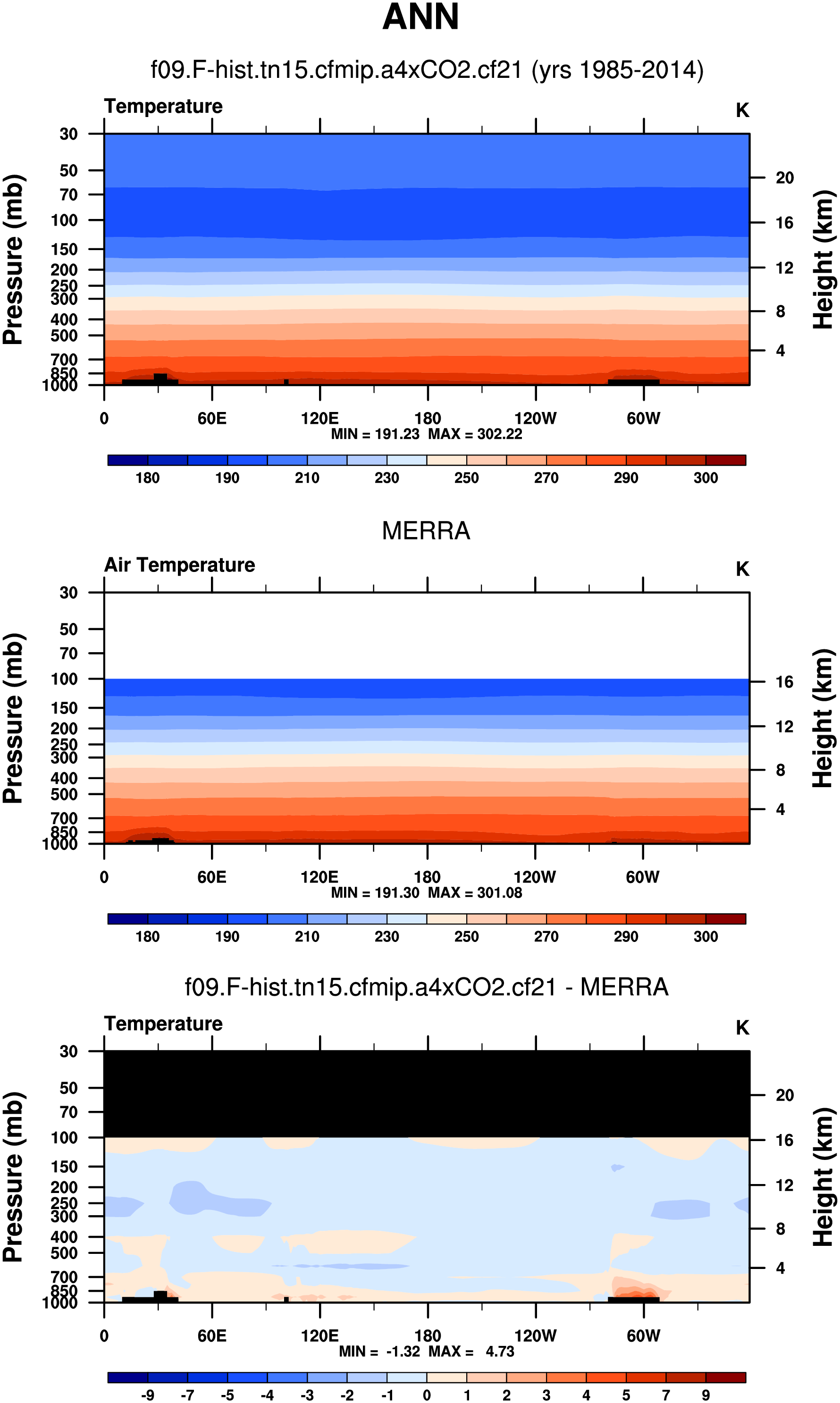 ANN

f09.F-hist.tn15.cfmip.a4xCO2.cf21 (yrs 1985-2014)

Temperature

K

Pressure (mb)

30
50
70
100
150
200
250
300
400
500
700
850
1000

Height (km)

20
16
12
8
4

0 60E 120E 180 120W 60W

MIN = 191.23 MAX = 302.22

180 190 210 230 250 270 290 300

MERRA

Air Temperature

K

Pressure (mb)

30
50
70
100
150
200
250
300
400
500
700
850
1000

Height (km)

16
12
8
4

0 60E 120E 180 120W 60W

MIN = 191.30 MAX = 301.08

180 190 210 230 250 270 290 300

f09.F-hist.tn15.cfmip.a4xCO2.cf21 - MERRA

Temperature

K

Pressure (mb)

30
50
70
100
150
200
250
300
400
500
700
850
1000

Height (km)

20
16
12
8
4

0 60E 120E 180 120W 60W

MIN = -1.32 MAX = 4.73

-9 -7 -5 -4 -3 -2 -1 0 1 2 3 4 5 7 9